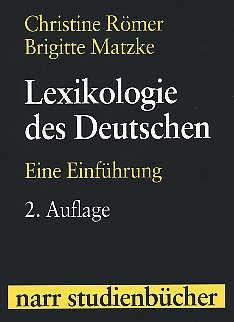 Christine Römer
Brigitte Matzke

Lexikologie des Deutschen

Eine Einführung

2. Auflage

narr studienbücher